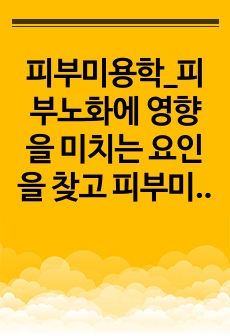 피부미용학_피부노화에 영향을 미치는 요인을 찾고 피부미..